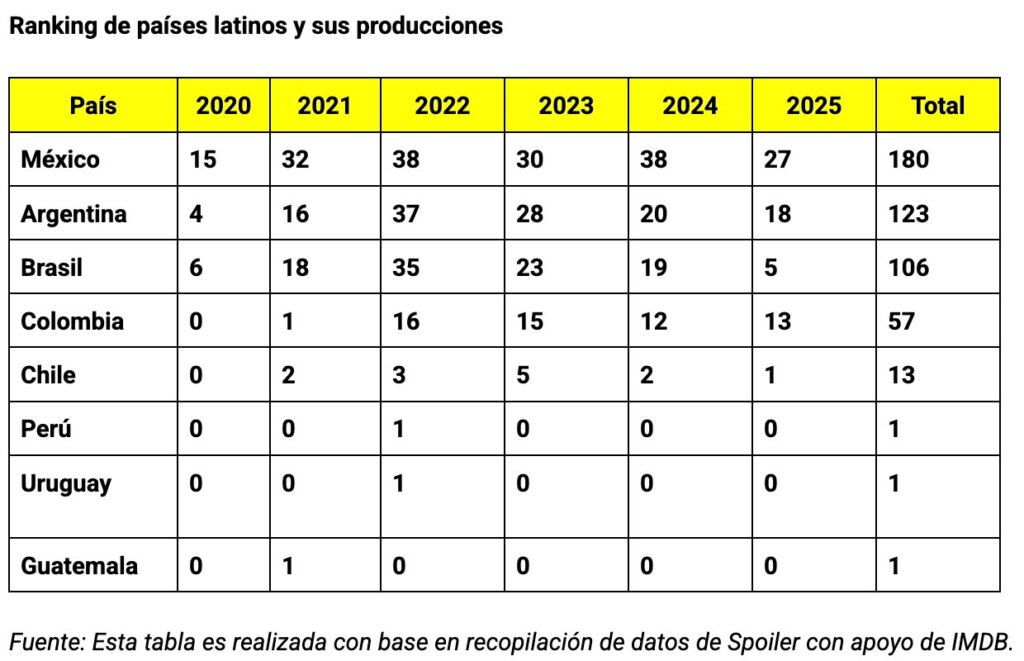 Ranking de países latinos y sus producciones

| País | 2020 | 2021 | 2022 | 2023 | 2024 | 2025 | Total |
|---|---|---|---|---|---|---|---|
| México | 15 | 32 | 38 | 30 | 38 | 27 | 180 |
| Argentina | 4 | 16 | 37 | 28 | 20 | 18 | 123 |
| Brasil | 6 | 18 | 35 | 23 | 19 | 5 | 106 |
| Colombia | 0 | 1 | 16 | 15 | 12 | 13 | 57 |
| Chile | 0 | 2 | 3 | 5 | 2 | 1 | 13 |
| Perú | 0 | 0 | 1 | 0 | 0 | 0 | 1 |
| Uruguay | 0 | 0 | 1 | 0 | 0 | 0 | 1 |
| Guatemala | 0 | 1 | 0 | 0 | 0 | 0 | 1 |

Fuente: Esta tabla es realizada con base en recopilación de datos de Spoiler con apoyo de IMDB.